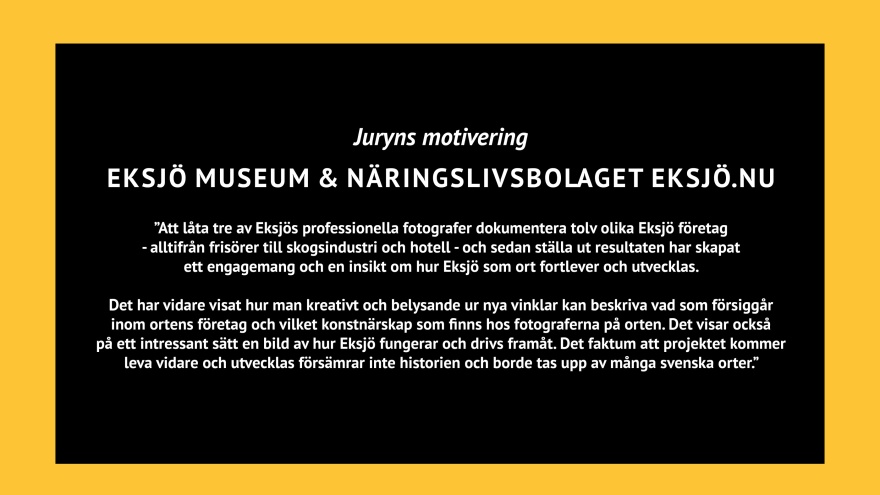 Juryns motivering

EKSJÖ MUSEUM & NÄRINGSLIVSBOLAGET EKSJÖ.NU

”Att låta tre av Eksjös professionella fotografer dokumentera tolv olika Eksjö företag - alltifrån frisörer till skogsindustri och hotell - och sedan ställa ut resultaten har skapat ett engagemang och en insikt om hur Eksjö som ort fortlever och utvecklas.

Det har vidare visat hur man kreativt och belysande ur nya vinklar kan beskriva vad som försiggår inom ortens företag och vilket konstnärskap som finns hos fotograferna på orten. Det visar också på ett intressant sätt en bild av hur Eksjö fungerar och drivs framåt. Det faktum att projektet kommer leva vidare och utvecklas försämrar inte historien och borde tas upp av många svenska orter.”